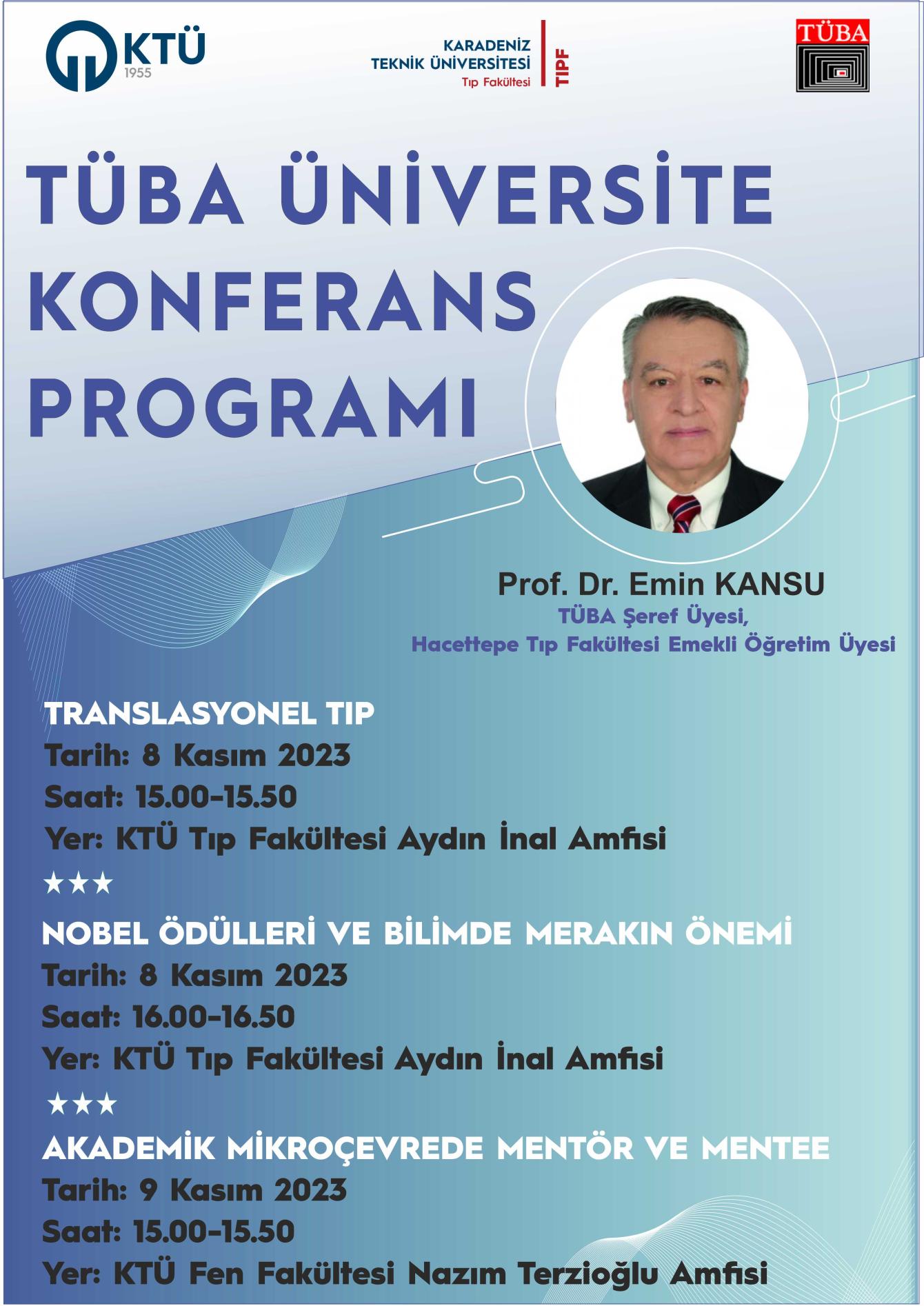 KTÜ
1955

KARADENİZ
TEKNİK ÜNİVERSİTESİ
Tıp Fakültesi
TIPF

TÜBA

TÜBA ÜNİVERSİTE KONFERANS PROGRAMI

Prof. Dr. Emin KANSU
TÜBA Şeref Üyesi,
Hacettepe Tıp Fakültesi Emekli Öğretim Üyesi

TRANSLASYONEL TIP
Tarih: 8 Kasım 2023
Saat: 15.00-15.50
Yer: KTÜ Tıp Fakültesi Aydın İnal Amfisi
★★★
NOBEL ÖDÜLLERİ VE BİLİMDE MERAKIN ÖNEMİ
Tarih: 8 Kasım 2023
Saat: 16.00-16.50
Yer: KTÜ Tıp Fakültesi Aydın İnal Amfisi
★★★
AKADEMİK MİKROÇEVREDE MENTÖR VE MENTEE
Tarih: 9 Kasım 2023
Saat: 15.00-15.50
Yer: KTÜ Fen Fakültesi Nazım Terzioğlu Amfisi